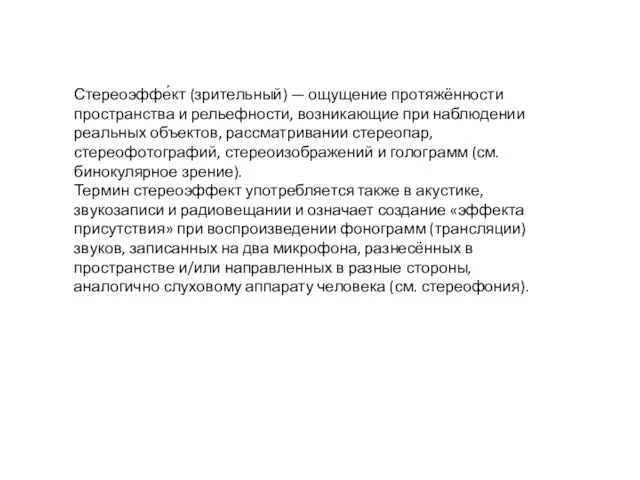 Стереоэффе́кт (зрительный) — ощущение протяжённости пространства и рельефности, возникающие при наблюдении реальных объектов, рассматривании стереопар, стереофотографий, стереоизображений и голограмм (см. бинокулярное зрение).
Термин стереоэффект употребляется также в акустике, звукозаписи и радиовещании и означает создание «эффекта присутствия» при воспроизведении фонограмм (трансляции) звуков, записанных на два микрофона, разнесённых в пространстве и/или направленных в разные стороны, аналогично слуховому аппарату человека (см. стереофония).